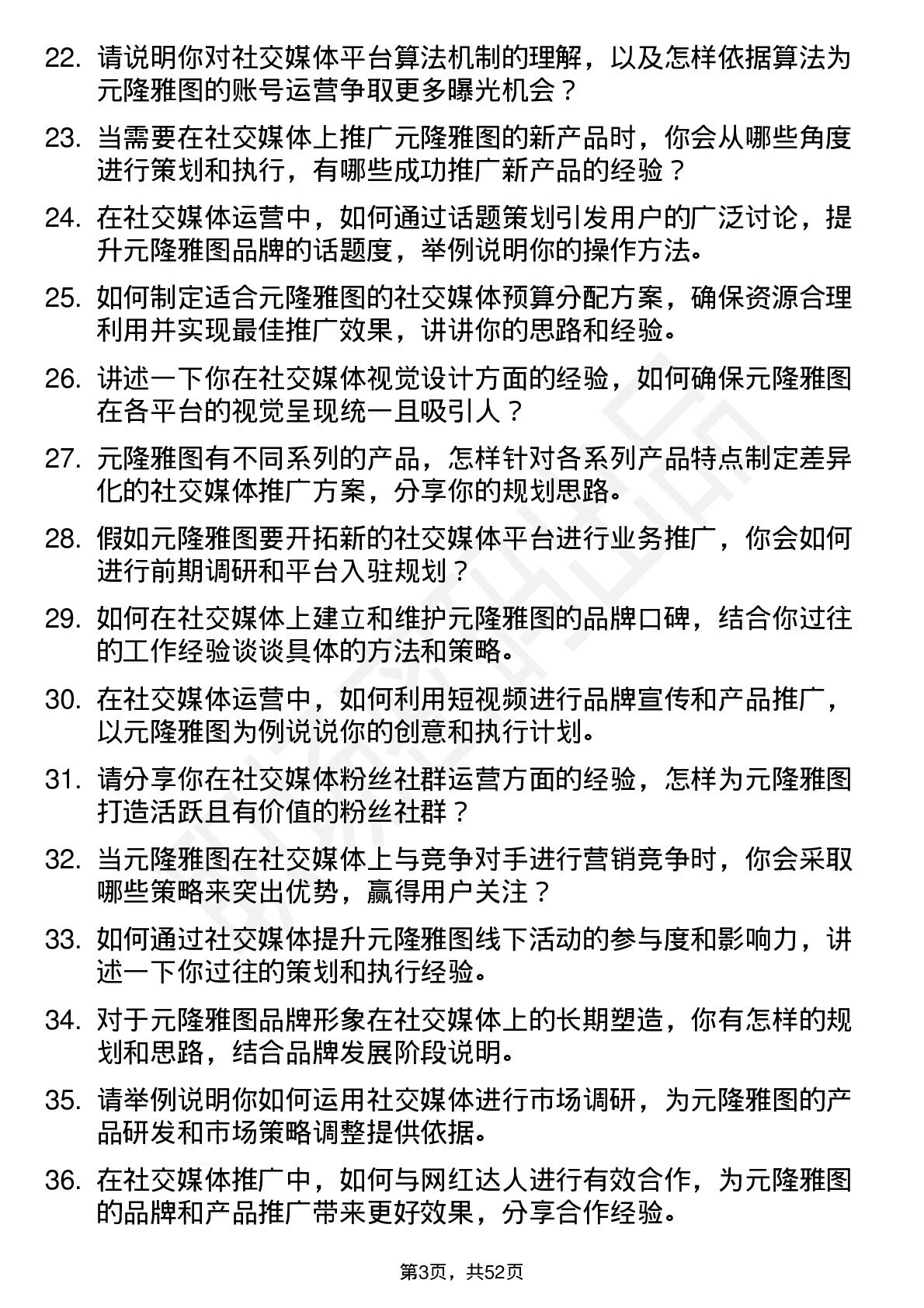 22. 请说明你对社交媒体平台算法机制的理解，以及怎样依据算法为元隆雅图的账号运营争取更多曝光机会？

23. 当需要在社交媒体上推广元隆雅图的新产品时，你会从哪些角度进行策划和执行，有哪些成功推广新产品的经验？

24. 在社交媒体运营中，如何通过话题策划引发用户的广泛讨论，提升元隆雅图品牌的话题度，举例说明你的操作方法。

25. 如何制定适合元隆雅图的社交媒体预算分配方案，确保资源合理利用并实现最佳推广效果，讲讲你的思路和经验。

26. 讲述一下你在社交媒体视觉设计方面的经验，如何确保元隆雅图在各平台的视觉呈现统一且吸引人？

27. 元隆雅图有不同系列的产品，怎样针对各系列产品特点制定差异化的社交媒体推广方案，分享你的规划思路。

28. 假如元隆雅图要开拓新的社交媒体平台进行业务推广，你会如何进行前期调研和平台入驻规划？

29. 如何在社交媒体上建立和维护元隆雅图的品牌口碑，结合你过往的工作经验谈谈具体的方法和策略。

30. 在社交媒体运营中，如何利用短视频进行品牌宣传和产品推广，以元隆雅图为例说说你的创意和执行计划。

31. 请分享你在社交媒体粉丝社群运营方面的经验，怎样为元隆雅图打造活跃且有价值的粉丝社群？

32. 当元隆雅图在社交媒体上与竞争对手进行营销竞争时，你会采取哪些策略来突出优势，赢得用户关注？

33. 如何通过社交媒体提升元隆雅图线下活动的参与度和影响力，讲述一下你过往的策划和执行经验。

34. 对于元隆雅图品牌形象在社交媒体上的长期塑造，你有怎样的规划和思路，结合品牌发展阶段说明。

35. 请举例说明你如何运用社交媒体进行市场调研，为元隆雅图的产品研发和市场策略调整提供依据。

36. 在社交媒体推广中，如何与网红达人进行有效合作，为元隆雅图的品牌和产品推广带来更好效果，分享合作经验。

第3页，共52页